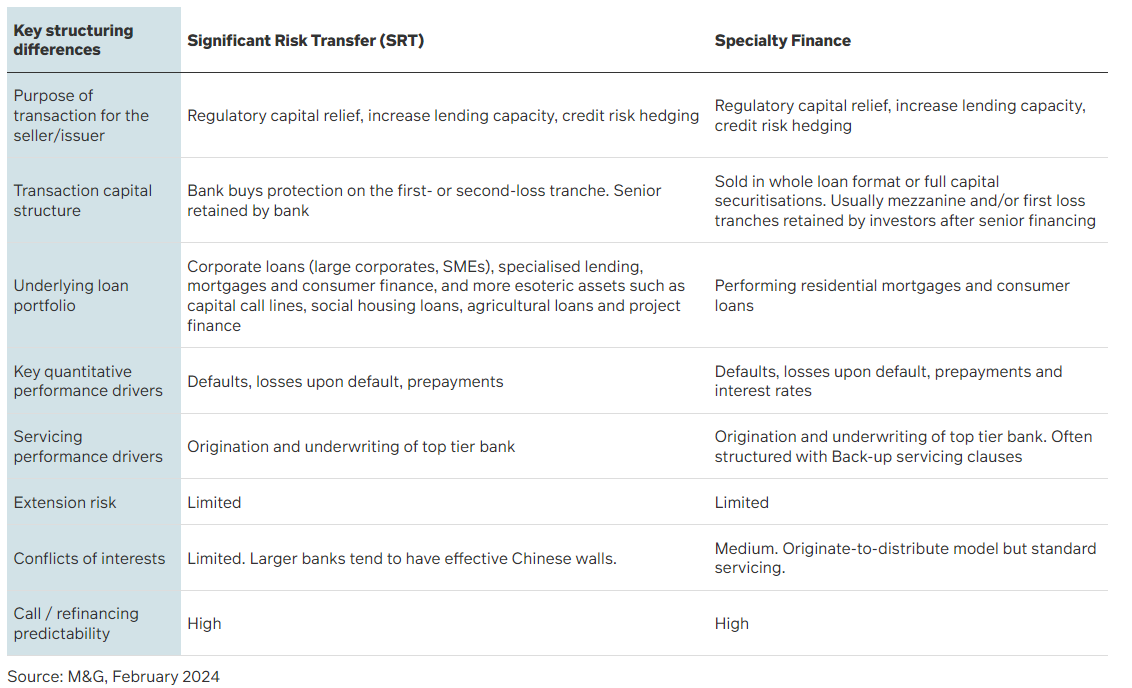 | Key structuring differences | Significant Risk Transfer (SRT) | Specialty Finance |
|---|---|---|
| Purpose of transaction for the seller/issuer | Regulatory capital relief, increase lending capacity, credit risk hedging | Regulatory capital relief, increase lending capacity, credit risk hedging |
| Transaction capital structure | Bank buys protection on the first- or second-loss tranche. Senior retained by bank | Sold in whole loan format or full capital securitisations. Usually mezzanine and/or first loss tranches retained by investors after senior financing |
| Underlying loan portfolio | Corporate loans (large corporates, SMEs), specialised lending, mortgages and consumer finance, and more esoteric assets such as capital call lines, social housing loans, agricultural loans and project finance | Performing residential mortgages and consumer loans |
| Key quantitative performance drivers | Defaults, losses upon default, prepayments | Defaults, losses upon default, prepayments and interest rates |
| Servicing performance drivers | Origination and underwriting of top tier bank | Origination and underwriting of top tier bank. Often structured with Back-up servicing clauses |
| Extension risk | Limited | Limited |
| Conflicts of interests | Limited. Larger banks tend to have effective Chinese walls. | Medium. Originate-to-distribute model but standard servicing. |
| Call / refinancing predictability | High | High |

Source: M&G, February 2024